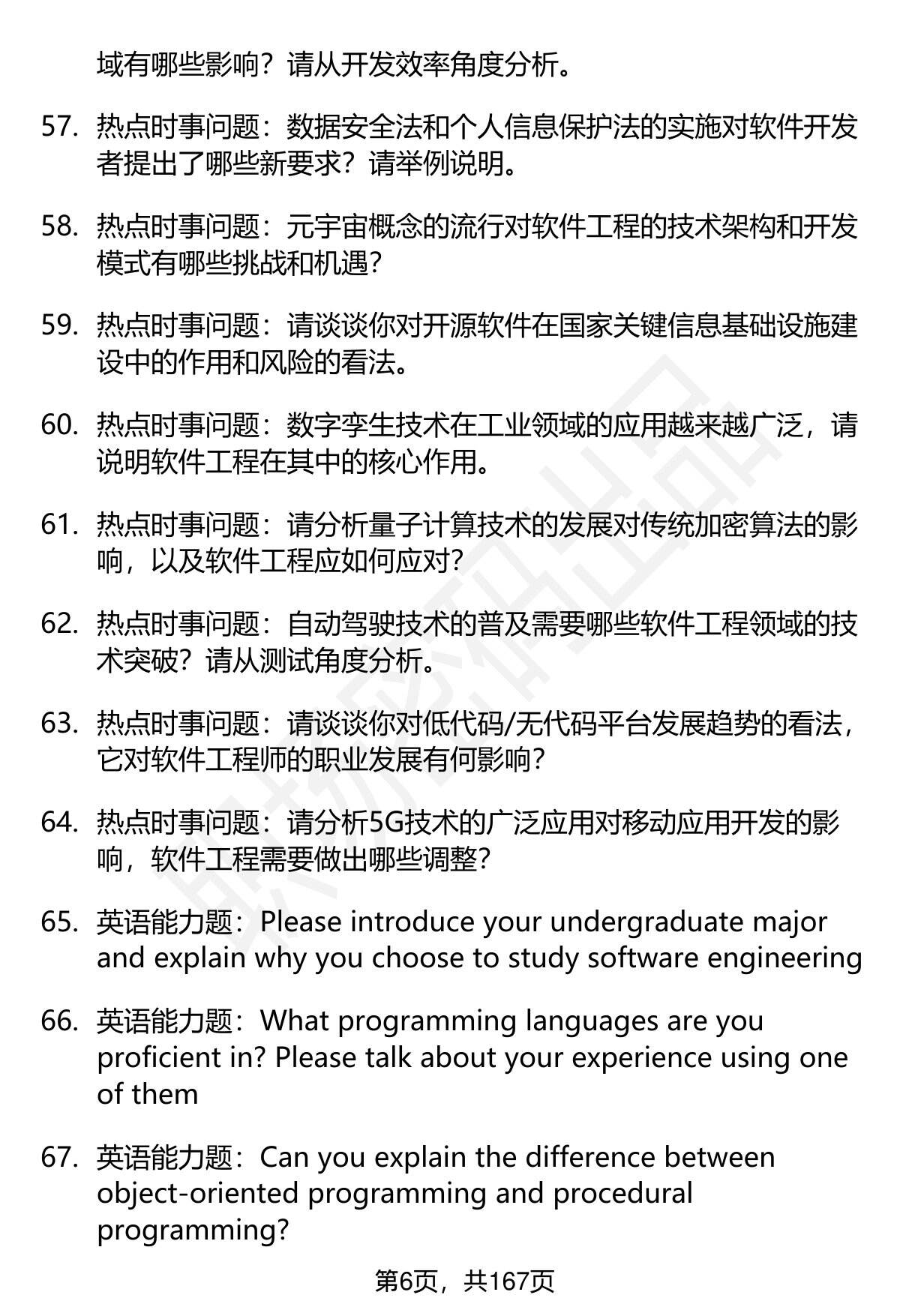 域有哪些影响？请从开发效率角度分析。

57. 热点时事问题：数据安全法和个人信息保护法的实施对软件开发者提出了哪些新要求？请举例说明。

58. 热点时事问题：元宇宙概念的流行对软件工程的技术架构和开发模式有哪些挑战和机遇？

59. 热点时事问题：请谈谈你对开源软件在国家关键信息基础设施建设中的作用和风险的看法。

60. 热点时事问题：数字孪生技术在工业领域的应用越来越广泛，请说明软件工程在其中的核心作用。

61. 热点时事问题：请分析量子计算技术的发展对传统加密算法的影响，以及软件工程应如何应对？

62. 热点时事问题：自动驾驶技术的普及需要哪些软件工程领域的技术突破？请从测试角度分析。

63. 热点时事问题：请谈谈你对低代码/无代码平台发展趋势的看法，它对软件工程师的职业发展有何影响？

64. 热点时事问题：请分析5G技术的广泛应用对移动应用开发的影响，软件工程需要做出哪些调整？

65. 英语能力题：Please introduce your undergraduate major and explain why you choose to study software engineering

66. 英语能力题：What programming languages are you proficient in? Please talk about your experience using one of them

67. 英语能力题：Can you explain the difference between object-oriented programming and procedural programming?

第6页，共167页